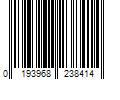 0 193968 238414